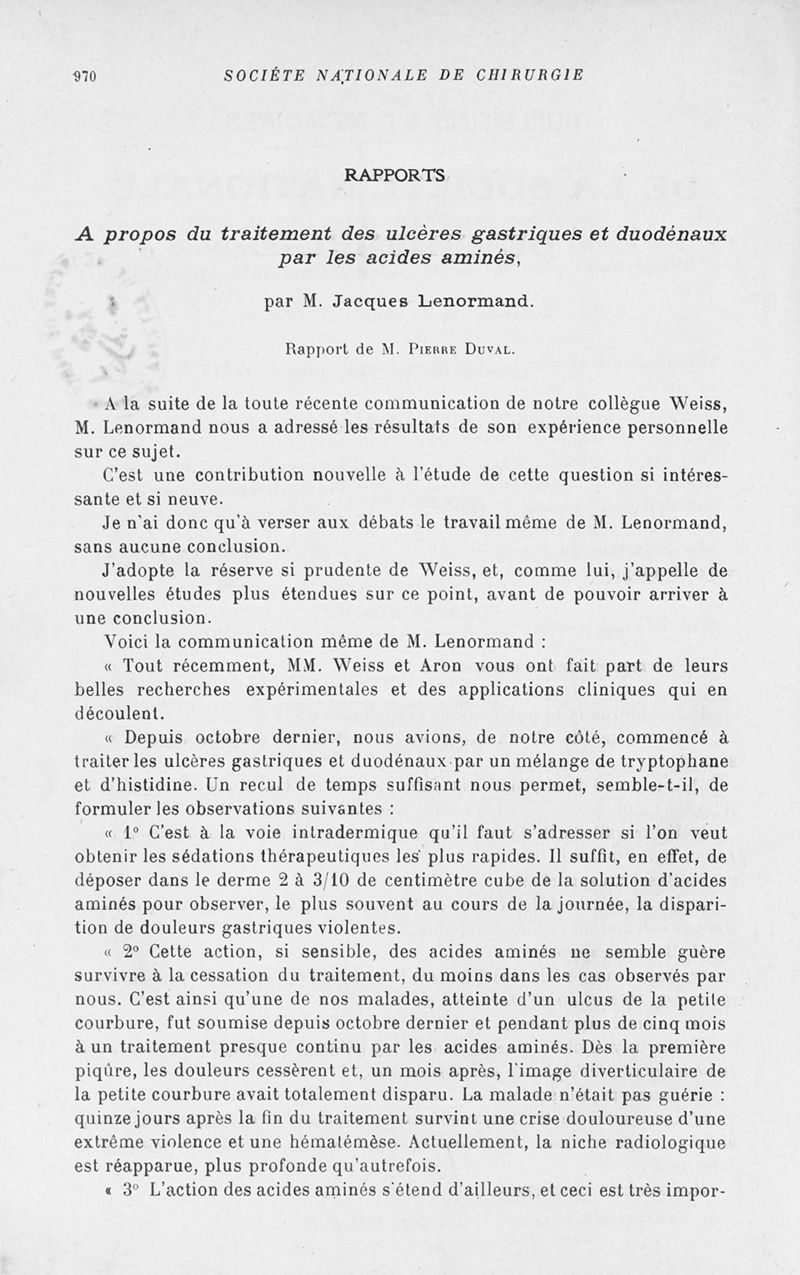 970 SOCIÉTE NATIONALE DE CHIRURGIE

RAPPORTS

A propos du traitement des ulcères gastriques et duodénaux par les acides aminés,

par M. Jacques Lenormand.

Rapport de M. Pierre Duval.

A la suite de la toute récente communication de notre collègue Weiss, M. Lenormand nous a adressé les résultats de son expérience personnelle sur ce sujet.

C'est une contribution nouvelle à l'étude de cette question si intéressante et si neuve.

Je n'ai donc qu'à verser aux débats le travail même de M. Lenormand, sans aucune conclusion.

J'adopte la réserve si prudente de Weiss, et, comme lui, j'appelle de nouvelles études plus étendues sur ce point, avant de pouvoir arriver à une conclusion.

Voici la communication même de M. Lenormand :

« Tout récemment, MM. Weiss et Aron vous ont fait part de leurs belles recherches expérimentales et des applications cliniques qui en découlent.

« Depuis octobre dernier, nous avions, de notre côté, commencé à traiter les ulcères gastriques et duodénaux par un mélange de tryptophane et d'histidine. Un recul de temps suffisant nous permet, semble-t-il, de formuler les observations suivantes :

« 1° C'est à la voie intradermique qu'il faut s'adresser si l'on veut obtenir les sédations thérapeutiques les plus rapides. Il suffit, en effet, de déposer dans le derme 2 à 3/10 de centimètre cube de la solution d'acides aminés pour observer, le plus souvent au cours de la journée, la disparition de douleurs gastriques violentes.

« 2° Cette action, si sensible, des acides aminés ne semble guère survivre à la cessation du traitement, du moins dans les cas observés par nous. C'est ainsi qu'une de nos malades, atteinte d'un ulcus de la petite courbure, fut soumise depuis octobre dernier et pendant plus de cinq mois à un traitement presque continu par les acides aminés. Dès la première piqûre, les douleurs cessèrent et, un mois après, l'image diverticulaire de la petite courbure avait totalement disparu. La malade n'était pas guérie : quinze jours après la fin du traitement survint une crise douloureuse d'une extrême violence et une hématémèse. Actuellement, la niche radiologique est réapparue, plus profonde qu'autrefois.

« 3° L'action des acides aminés s'étend d'ailleurs, et ceci est très impor-